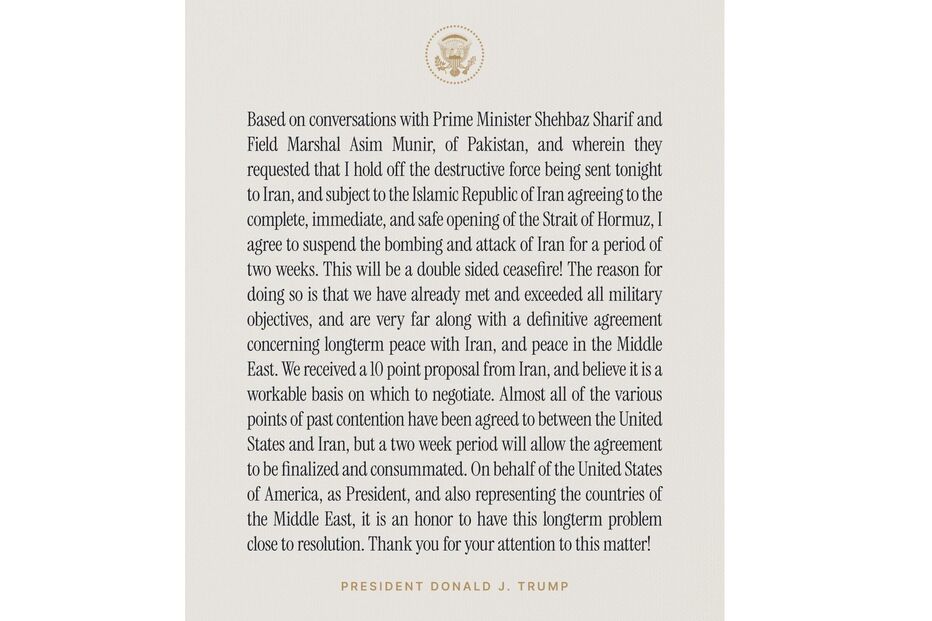 Based on conversations with Prime Minister Shehbaz Sharif and Field Marshal Asim Munir, of Pakistan, and wherein they requested that I hold off the destructive force being sent tonight to Iran, and subject to the Islamic Republic of Iran agreeing to the complete, immediate, and safe opening of the Strait of Hormuz, I agree to suspend the bombing and attack of Iran for a period of two weeks. This will be a double sided ceasefire! The reason for doing so is that we have already met and exceeded all military objectives, and are very far along with a definitive agreement concerning longterm peace with Iran, and peace in the Middle East. We received a 10 point proposal from Iran, and believe it is a workable basis on which to negotiate. Almost all of the various points of past contention have been agreed to between the United States and Iran, but a two week period will allow the agreement to be finalized and consummated. On behalf of the United States of America, as President, and also representing the countries of the Middle East, it is an honor to have this longterm problem close to resolution. Thank you for your attention to this matter!

PRESIDENT DONALD J. TRUMP